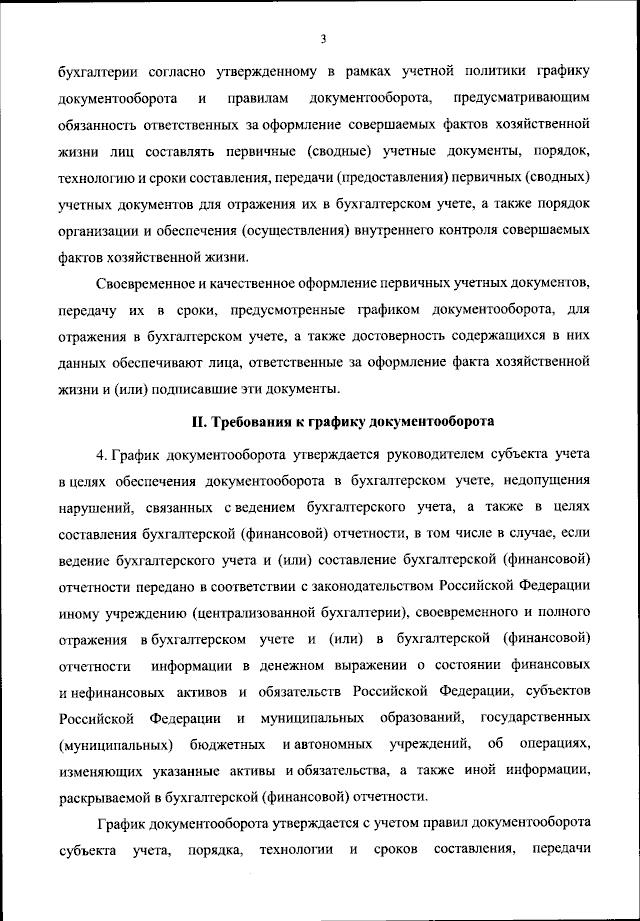 3

бухгалтерии согласно утвержденному в рамках учетной политики графику документооборота и правилам документооборота, предусматривающим обязанность ответственных за оформление совершаемых фактов хозяйственной жизни лиц составлять первичные (сводные) учетные документы, порядок, технологию и сроки составления, передачи (предоставления) первичных (сводных) учетных документов для отражения их в бухгалтерском учете, а также порядок организации и обеспечения (осуществления) внутреннего контроля совершаемых фактов хозяйственной жизни.

Своевременное и качественное оформление первичных учетных документов, передачу их в сроки, предусмотренные графиком документооборота, для отражения в бухгалтерском учете, а также достоверность содержащихся в них данных обеспечивают лица, ответственные за оформление факта хозяйственной жизни и (или) подписавшие эти документы.

II. Требования к графику документооборота

4. График документооборота утверждается руководителем субъекта учета в целях обеспечения документооборота в бухгалтерском учете, недопущения нарушений, связанных с ведением бухгалтерского учета, а также в целях составления бухгалтерской (финансовой) отчетности, в том числе в случае, если ведение бухгалтерского учета и (или) составление бухгалтерской (финансовой) отчетности передано в соответствии с законодательством Российской Федерации иному учреждению (централизованной бухгалтерии), своевременного и полного отражения в бухгалтерском учете и (или) в бухгалтерской (финансовой) отчетности информации в денежном выражении о состоянии финансовых и нефинансовых активов и обязательств Российской Федерации, субъектов Российской Федерации и муниципальных образований, государственных (муниципальных) бюджетных и автономных учреждений, об операциях, изменяющих указанные активы и обязательства, а также иной информации, раскрываемой в бухгалтерской (финансовой) отчетности.

График документооборота утверждается с учетом правил документооборота субъекта учета, порядка, технологии и сроков составления, передачи